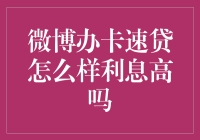 微博办卡速贷怎么样利息高吗